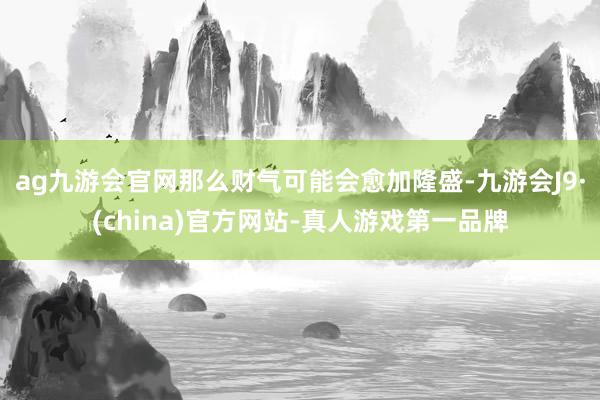 ag九游会官网那么财气可能会愈加隆盛-九游会J9·(china)官方网站-真人游戏第一品牌